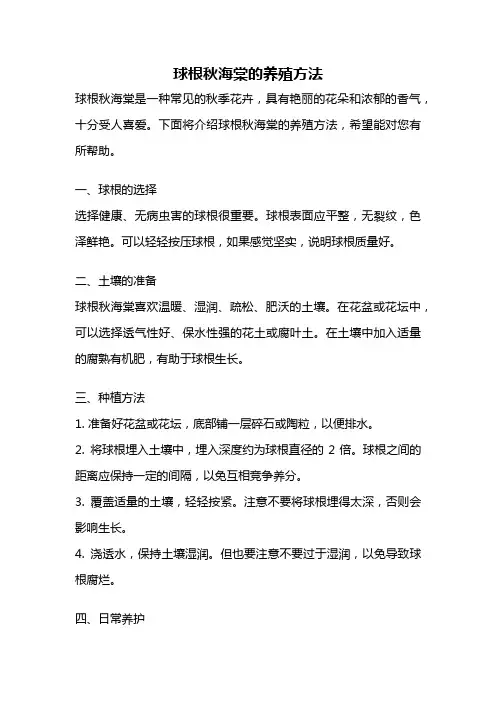 球根秋海棠的养殖方法

球根秋海棠是一种常见的秋季花卉，具有艳丽的花朵和浓郁的香气，十分受人喜爱。下面将介绍球根秋海棠的养殖方法，希望能对您有所帮助。

一、球根的选择

选择健康、无病虫害的球根很重要。球根表面应平整，无裂纹，色泽鲜艳。可以轻轻按压球根，如果感觉坚实，说明球根质量好。

二、土壤的准备

球根秋海棠喜欢温暖、湿润、疏松、肥沃的土壤。在花盆或花坛中，可以选择透气性好、保水性强的花土或腐叶土。在土壤中加入适量的腐熟有机肥，有助于球根生长。

三、种植方法

1. 准备好花盆或花坛，底部铺一层碎石或陶粒，以便排水。

2. 将球根埋入土壤中，埋入深度约为球根直径的 2 倍。球根之间的距离应保持一定的间隔，以免互相竞争养分。

3. 覆盖适量的土壤，轻轻按紧。注意不要将球根埋得太深，否则会影响生长。

4. 浇透水，保持土壤湿润。但也要注意不要过于湿润，以免导致球根腐烂。

四、日常养护